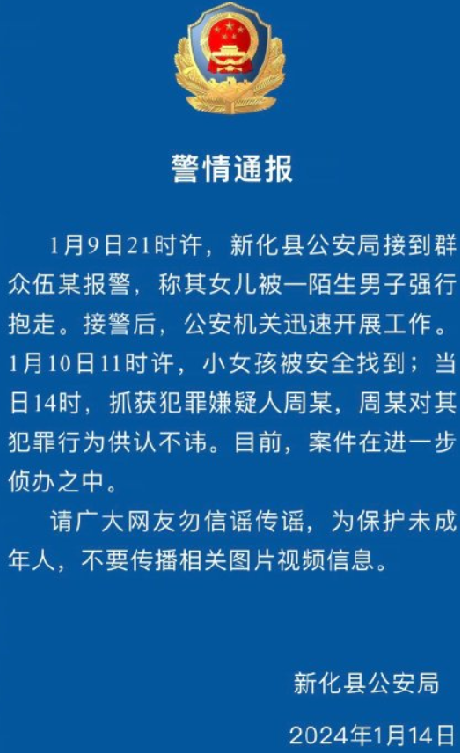 警情通报

1月9日21时许，新化县公安局接到群众伍某报警，称其女儿被一陌生男子强行抱走。接警后，公安机关迅速开展工作。1月10日11时许，小女孩被安全找到；当日14时，抓获犯罪嫌疑人周某，周某对其犯罪行为供认不讳。目前，案件在进一步侦办之中。

请广大网友勿信谣传谣，为保护未成年人，不要传播相关图片视频信息。

新化县公安局

2024年1月14日